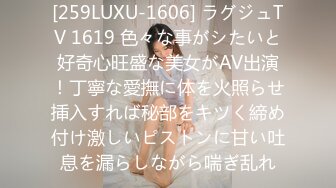 [259LUXU-1606] ラグジュTV 1619 色々な事がシたいと好奇心旺盛な美女がAV出演！丁寧な愛撫に体を火照らせ挿入すれば秘部をキツく締め付け激しいピストンに甘い吐息を漏らしながら喘ぎ乱れ